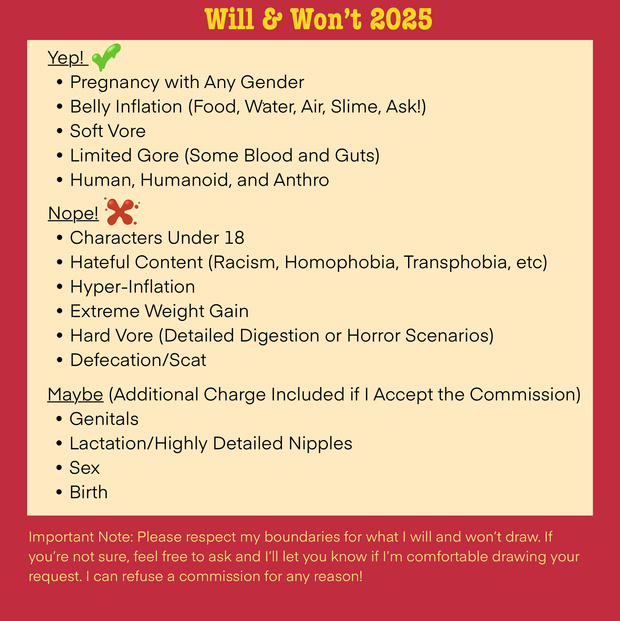 Will & Won't 2025

Yep!
• Pregnancy with Any Gender
• Belly Inflation (Food, Water, Air, Slime, Ask!)
• Soft Vore
• Limited Gore (Some Blood and Guts)
• Human, Humanoid, and Anthro

Nope!
• Characters Under 18
• Hateful Content (Racism, Homophobia, Transphobia, etc)
• Hyper-Inflation
• Extreme Weight Gain
• Hard Vore (Detailed Digestion or Horror Scenarios)
• Defecation/Scat

Maybe (Additional Charge Included if I Accept the Commission)
• Genitals
• Lactation/Highly Detailed Nipples
• Sex
• Birth

Important Note: Please respect my boundaries for what I will and won't draw. If you're not sure, feel free to ask and I'll let you know if I'm comfortable drawing your request. I can refuse a commission for any reason!